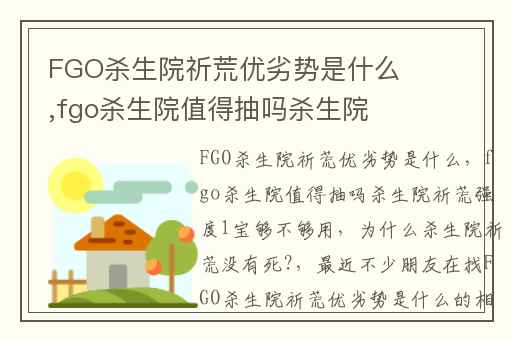 FGO杀生院祈荒优劣势是什么,fgo杀生院值得抽吗杀生院

FGO杀生院祈荒优劣势是什么，fgo杀生院值得抽吗杀生院祈荒强度1宝够不够用，为什么杀生院祈荒没有死?，最近不少朋友在找FGO杀生院祈荒优劣势是什么的相